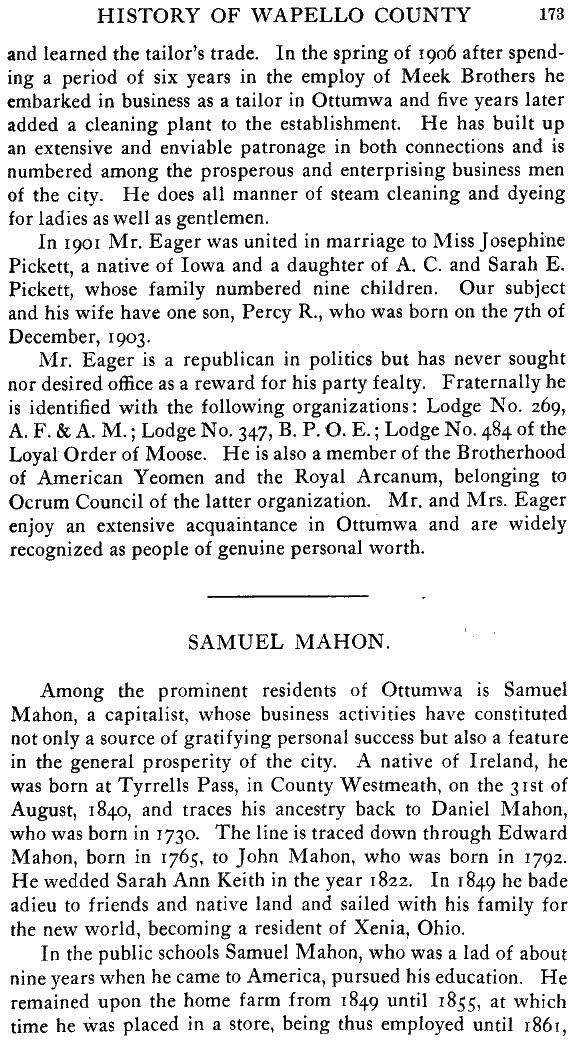 HISTORY OF WAPELLO COUNTY 173

and learned the tailor's trade. In the spring of 1906 after spending a period of six years in the employ of Meek Brothers he embarked in business as a tailor in Ottumwa and five years later added a cleaning plant to the establishment. He has built up an extensive and enviable patronage in both connections and is numbered among the prosperous and enterprising business men of the city. He does all manner of steam cleaning and dyeing for ladies as well as gentlemen.

In 1901 Mr. Eager was united in marriage to Miss Josephine Pickett, a native of Iowa and a daughter of A. C. and Sarah E. Pickett, whose family numbered nine children. Our subject and his wife have one son, Percy R., who was born on the 7th of December, 1903.

Mr. Eager is a republican in politics but has never sought nor desired office as a reward for his party fealty. Fraternally he is identified with the following organizations: Lodge No. 269, A. F. & A. M.; Lodge No. 347, B. P. O. E.; Lodge No. 484 of the Loyal Order of Moose. He is also a member of the Brotherhood of American Yeomen and the Royal Arcanum, belonging to Ocrum Council of the latter organization. Mr. and Mrs. Eager enjoy an extensive acquaintance in Ottumwa and are widely recognized as people of genuine personal worth.

SAMUEL MAHON.

Among the prominent residents of Ottumwa is Samuel Mahon, a capitalist, whose business activities have constituted not only a source of gratifying personal success but also a feature in the general prosperity of the city. A native of Ireland, he was born at Tyrrells Pass, in County Westmeath, on the 31st of August, 1840, and traces his ancestry back to Daniel Mahon, who was born in 1730. The line is traced down through Edward Mahon, born in 1765, to John Mahon, who was born in 1792. He wedded Sarah Ann Keith in the year 1822. In 1849 he bade adieu to friends and native land and sailed with his family for the new world, becoming a resident of Xenia, Ohio.

In the public schools Samuel Mahon, who was a lad of about nine years when he came to America, pursued his education. He remained upon the home farm from 1849 until 1855, at which time he was placed in a store, being thus employed until 1861,